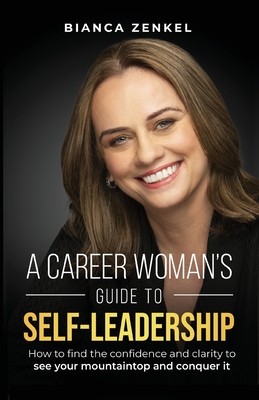 BIANCA ZENKEL

A CAREER WOMAN'S
GUIDE TO
SELF-LEADERSHIP

How to find the confidence and clarity to see your mountaintop and conquer it